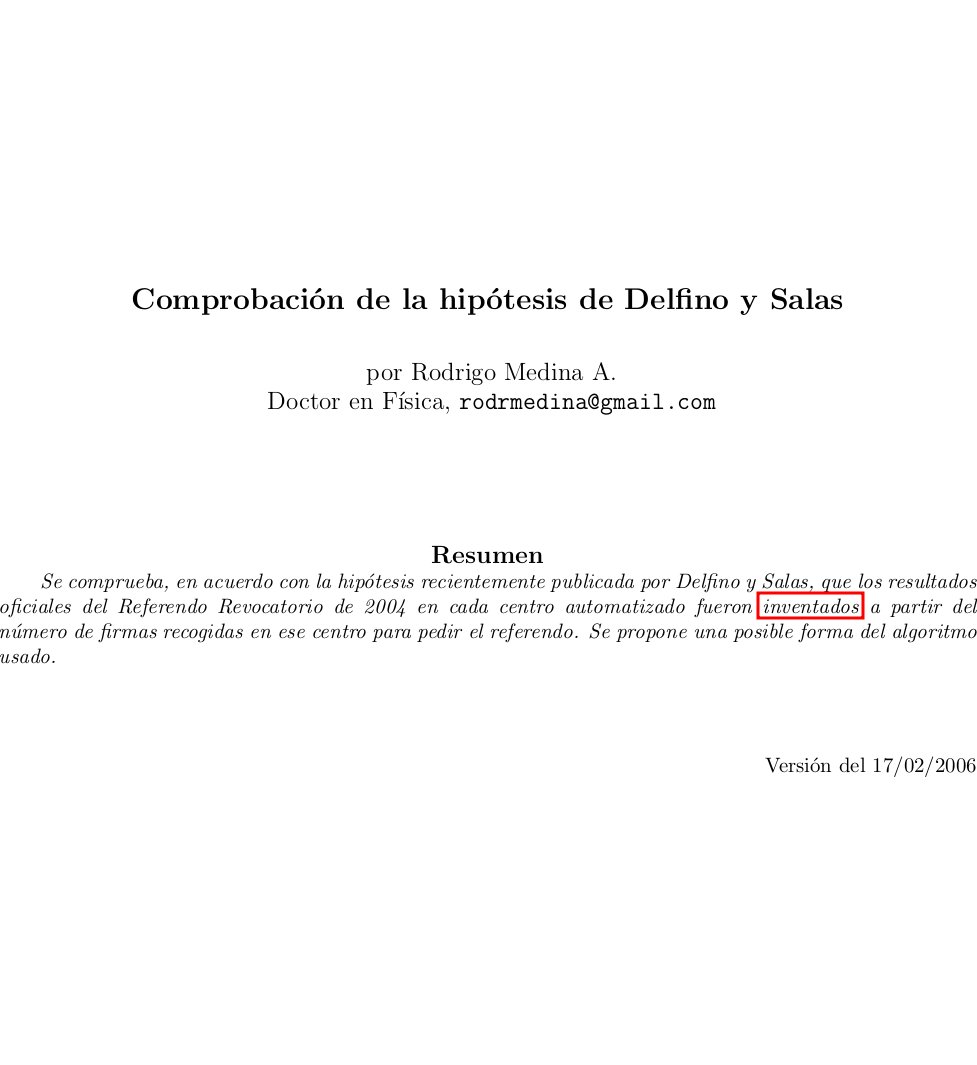 Comprobación de la hipótesis de Delfino y Salas

por Rodrigo Medina A.
Doctor en Física, rodrmedina@gmail.com

Resumen

Se comprueba, en acuerdo con la hipótesis recientemente publicada por Delfino y Salas, que los resultados oficiales del Referendo Revocatorio de 2004 en cada centro automatizado fueron inventados a partir del número de firmas recogidas en ese centro para pedir el referendo. Se propone una posible forma del algoritmo usado.

Versión del 17/02/2006